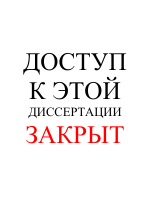 ДОСТУП
К ЭТОЙ
ДИССЕРТАЦИИ
ЗАКРЫТ